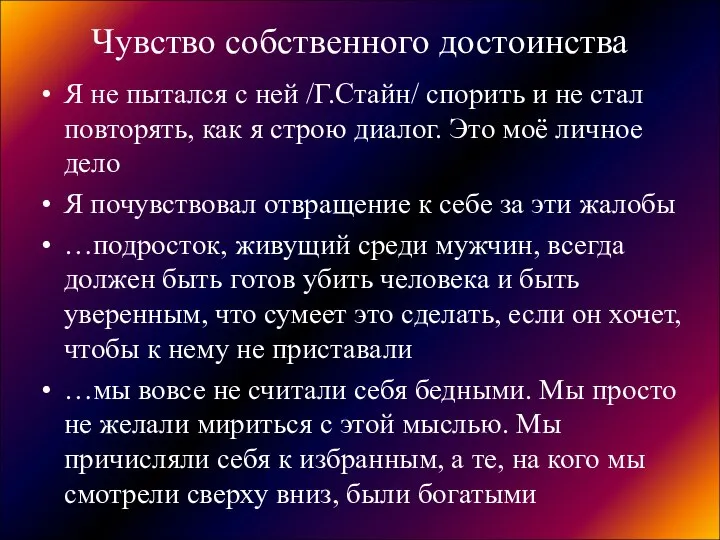 Чувство собственного достоинства

• Я не пытался с ней /Г.Стайн/ спорить и не стал повторять, как я строю диалог. Это моё личное дело

• Я почувствовал отвращение к себе за эти жалобы

• …подросток, живущий среди мужчин, всегда должен быть готов убить человека и быть уверенным, что сумеет это сделать, если он хочет, чтобы к нему не приставали

• …мы вовсе не считали себя бедными. Мы просто не желали мириться с этой мыслью. Мы причисляли себя к избранным, а те, на кого мы смотрели сверху вниз, были богатыми